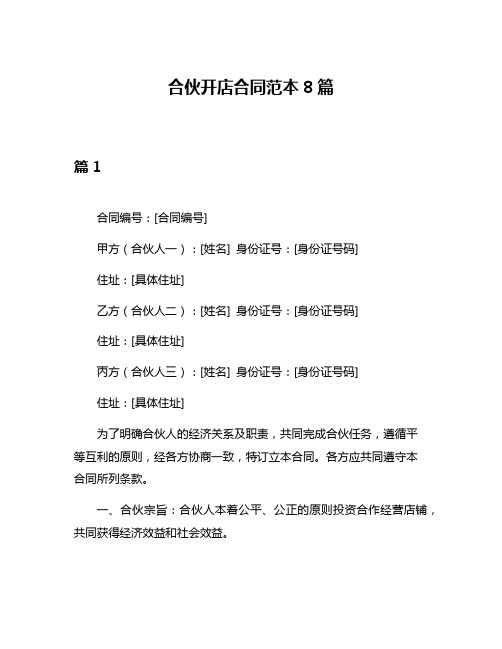 合伙开店合同范本 8 篇

篇 1

合同编号：[合同编号]

甲方（合伙人一）：[姓名] 身份证号：[身份证号码]

住址：[具体住址]

乙方（合伙人二）：[姓名] 身份证号：[身份证号码]

住址：[具体住址]

丙方（合伙人三）：[姓名] 身份证号：[身份证号码]

住址：[具体住址]

为了明确合伙人的经济关系及职责，共同完成合伙任务，遵循平等互利的原则，经各方协商一致，特订立本合同。各方应共同遵守本合同所列条款。

一、合伙宗旨：合伙人本着公平、公正的原则投资合作经营店铺，共同获得经济效益和社会效益。